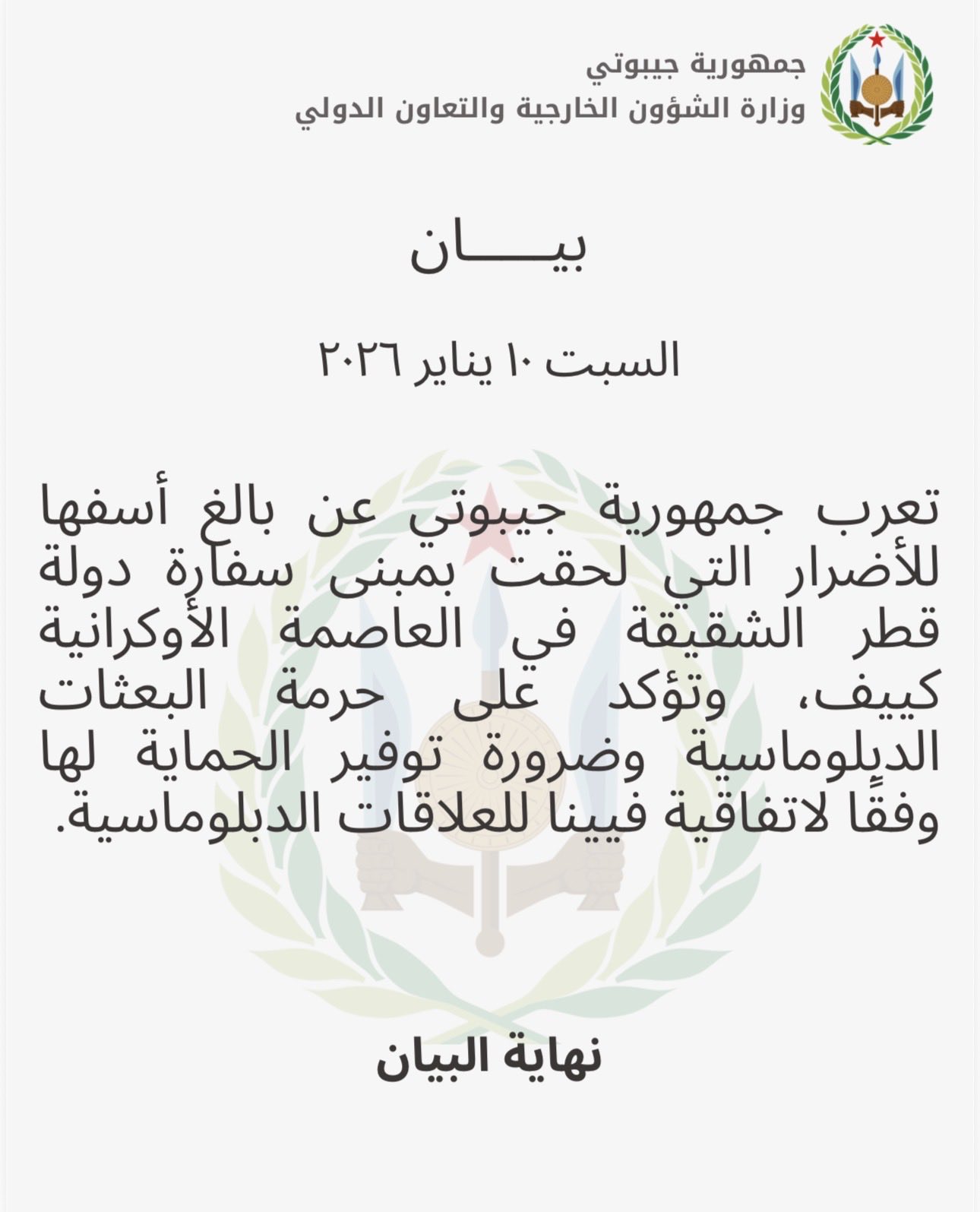 جمهورية جيبوتي
وزارة الشؤون الخارجية والتعاون الدولي

بيـــــان

السبت ١٠ يناير ٢٠٢٦

تعرب جمهورية جيبوتي عن بالغ أسفها للأضرار التي لحقت بمبنى سفارة دولة قطر الشقيقة في العاصمة الأوكرانية كييف، وتؤكد على حرمة البعثات الدبلوماسية وضرورة توفير الحماية لها وفقًا لاتفاقية فيينا للعلاقات الدبلوماسية.

نهاية البيان